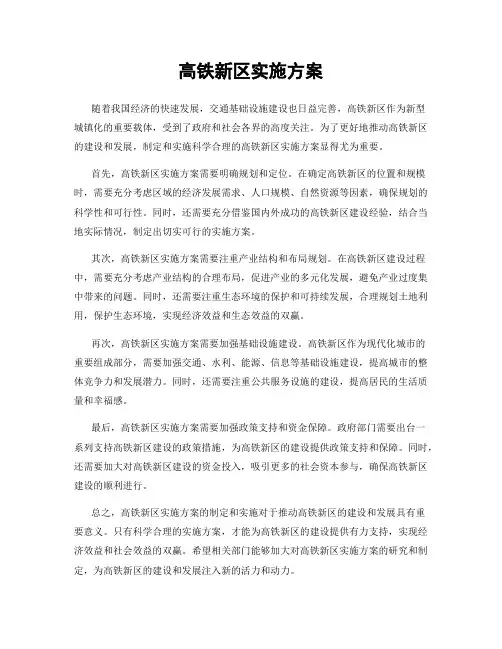 高铁新区实施方案

随着我国经济的快速发展，交通基础设施建设也日益完善，高铁新区作为新型城镇化的重要载体，受到了政府和社会各界的高度关注。为了更好地推动高铁新区的建设和发展，制定和实施科学合理的高铁新区实施方案显得尤为重要。

首先，高铁新区实施方案需要明确规划和定位。在确定高铁新区的位置和规模时，需要充分考虑区域的经济发展需求、人口规模、自然资源等因素，确保规划的科学性和可行性。同时，还需要充分借鉴国内外成功的高铁新区建设经验，结合当地实际情况，制定出切实可行的实施方案。

其次，高铁新区实施方案需要注重产业结构和布局规划。在高铁新区建设过程中，需要充分考虑产业结构的合理布局，促进产业的多元化发展，避免产业过度集中带来的问题。同时，还需要注重生态环境的保护和可持续发展，合理规划土地利用，保护生态环境，实现经济效益和生态效益的双赢。

再次，高铁新区实施方案需要加强基础设施建设。高铁新区作为现代化城市的重要组成部分，需要加强交通、水利、能源、信息等基础设施建设，提高城市的整体竞争力和发展潜力。同时，还需要注重公共服务设施的建设，提高居民的生活质量和幸福感。

最后，高铁新区实施方案需要加强政策支持和资金保障。政府部门需要出台一系列支持高铁新区建设的政策措施，为高铁新区的建设提供政策支持和保障。同时，还需要加大对高铁新区建设的资金投入，吸引更多的社会资本参与，确保高铁新区建设的顺利进行。

总之，高铁新区实施方案的制定和实施对于推动高铁新区的建设和发展具有重要意义。只有科学合理的实施方案，才能为高铁新区的建设提供有力支持，实现经济效益和社会效益的双赢。希望相关部门能够加大对高铁新区实施方案的研究和制定，为高铁新区的建设和发展注入新的活力和动力。